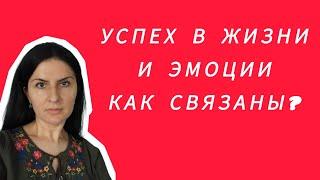 УСПЕХ В ЖИЗНИ
И ЭМОЦИИ
КАК СВЯЗАНЫ?